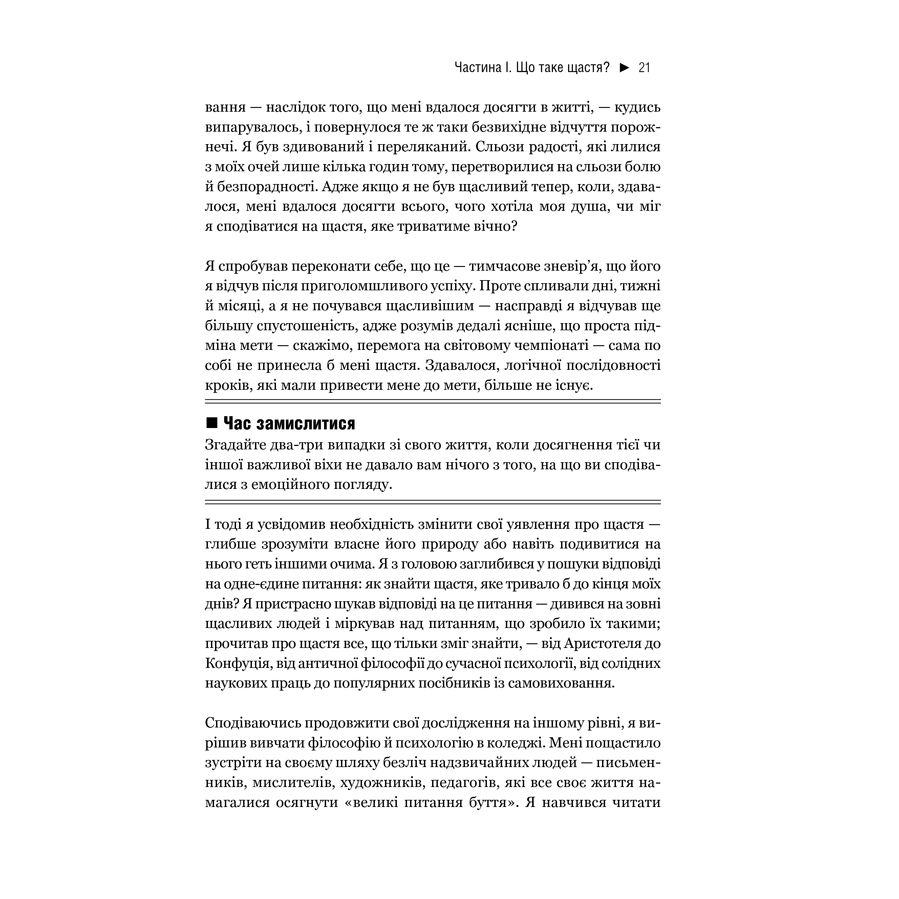 Частина I. Що таке щастя? ► 21

вання — наслідок того, що мені вдалося досягти в житті, — кудись випарувалось, і повернулося те ж таки безвихідне відчуття порожнечі. Я був здивований і переляканий. Сльози радості, які лилися з моїх очей лише кілька годин тому, перетворилися на сльози болю й безпорадності. Адже якщо я не був щасливий тепер, коли, здавалося, мені вдалося досягти всього, чого хотіла моя душа, чи міг я сподіватися на щастя, яке триватиме вічно?

Я спробував переконати себе, що це — тимчасове зневір'я, що його я відчув після приголомшливого успіху. Проте спливали дні, тижні й місяці, а я не почувався щасливішим — насправді я відчував ще більшу спустошеність, адже розумів дедалі ясніше, що проста підміна мети — скажімо, перемога на світовому чемпіонаті — сама по собі не принесла б мені щастя. Здавалося, логічної послідовності кроків, які мали привести мене до мети, більше не існує.

■ Час замислитися

Згадайте два-три випадки зі свого життя, коли досягнення тієї чи іншої важливої віхи не давало вам нічого з того, на що ви сподівалися з емоційного погляду.

І тоді я усвідомив необхідність змінити свої уявлення про щастя — глибше зрозуміти власне його природу або навіть подивитися на нього геть іншими очима. Я з головою заглибився у пошуки відповіді на одне-єдине питання: як знайти щастя, яке тривало б до кінця моїх днів? Я пристрасно шукав відповіді на це питання — дивився на зовні щасливих людей і міркував над питанням, що зробило їх такими; прочитав про щастя все, що тільки зміг знайти, — від Аристотеля до Конфуція, від античної філософії до сучасної психології, від солідних наукових праць до популярних посібників із самовиховання.

Сподіваючись продовжити свої дослідження на іншому рівні, я вирішив вивчати філософію й психологію в коледжі. Мені пощастило зустріти на своєму шляху безліч надзвичайних людей — письменників, мислителів, художників, педагогів, які все своє життя намагалися осягнути «великі питання буття». Я навчився читати